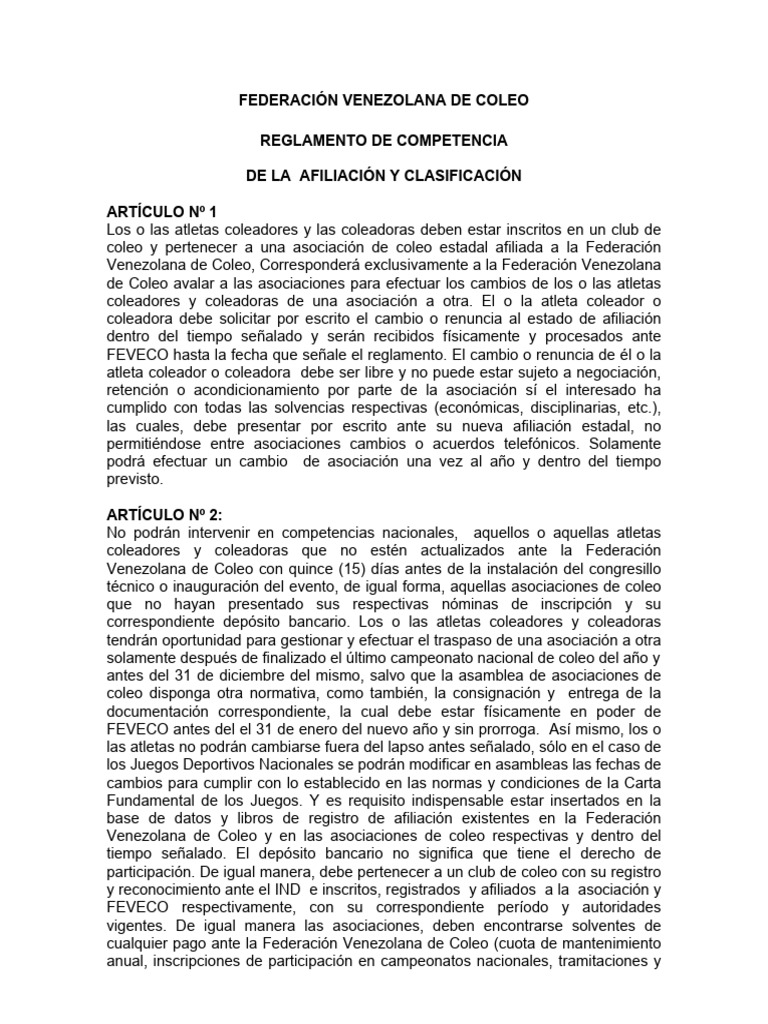 FEDERACIÓN VENEZOLANA DE COLEO

REGLAMENTO DE COMPETENCIA

DE LA AFILIACIÓN Y CLASIFICACIÓN

ARTÍCULO Nº 1
Los o las atletas coleadores y las coleadoras deben estar inscritos en un club de coleo y pertenecer a una asociación de coleo estadal afiliada a la Federación Venezolana de Coleo, Corresponderá exclusivamente a la Federación Venezolana de Coleo avalar a las asociaciones para efectuar los cambios de los o las atletas coleadores y coleadoras de una asociación a otra. El o la atleta coleador o coleadora debe solicitar por escrito el cambio o renuncia al estado de afiliación dentro del tiempo señalado y serán recibidos físicamente y procesados ante FEVECO hasta la fecha que señale el reglamento. El cambio o renuncia de él o la atleta coleador o coleadora debe ser libre y no puede estar sujeto a negociación, retención o acondicionamiento por parte de la asociación sí el interesado ha cumplido con todas las solvencias respectivas (económicas, disciplinarias, etc.), las cuales, debe presentar por escrito ante su nueva afiliación estadal, no permitiéndose entre asociaciones cambios o acuerdos telefónicos. Solamente podrá efectuar un cambio de asociación una vez al año y dentro del tiempo previsto.

ARTÍCULO Nº 2:
No podrán intervenir en competencias nacionales, aquellos o aquellas atletas coleadores y coleadoras que no estén actualizados ante la Federación Venezolana de Coleo con quince (15) días antes de la instalación del congresillo técnico o inauguración del evento, de igual forma, aquellas asociaciones de coleo que no hayan presentado sus respectivas nóminas de inscripción y su correspondiente depósito bancario. Los o las atletas coleadores y coleadoras tendrán oportunidad para gestionar y efectuar el traspaso de una asociación a otra solamente después de finalizado el último campeonato nacional de coleo del año y antes del 31 de diciembre del mismo, salvo que la asamblea de asociaciones de coleo disponga otra normativa, como también, la consignación y entrega de la documentación correspondiente, la cual debe estar físicamente en poder de FEVECO antes del el 31 de enero del nuevo año y sin prorroga. Así mismo, los o las atletas no podrán cambiarse fuera del lapso antes señalado, sólo en el caso de los Juegos Deportivos Nacionales se podrán modificar en asambleas las fechas de cambios para cumplir con lo establecido en las normas y condiciones de la Carta Fundamental de los Juegos. Y es requisito indispensable estar insertados en la base de datos y libros de registro de afiliación existentes en la Federación Venezolana de Coleo y en las asociaciones de coleo respectivas y dentro del tiempo señalado. El depósito bancario no significa que tiene el derecho de participación. De igual manera, debe pertenecer a un club de coleo con su registro y reconocimiento ante el IND e inscritos, registrados y afiliados a la asociación y FEVECO respectivamente, con su correspondiente período y autoridades vigentes. De igual manera las asociaciones, deben encontrarse solventes de cualquier pago ante la Federación Venezolana de Coleo (cuota de mantenimiento anual, inscripciones de participación en campeonatos nacionales, tramitaciones y